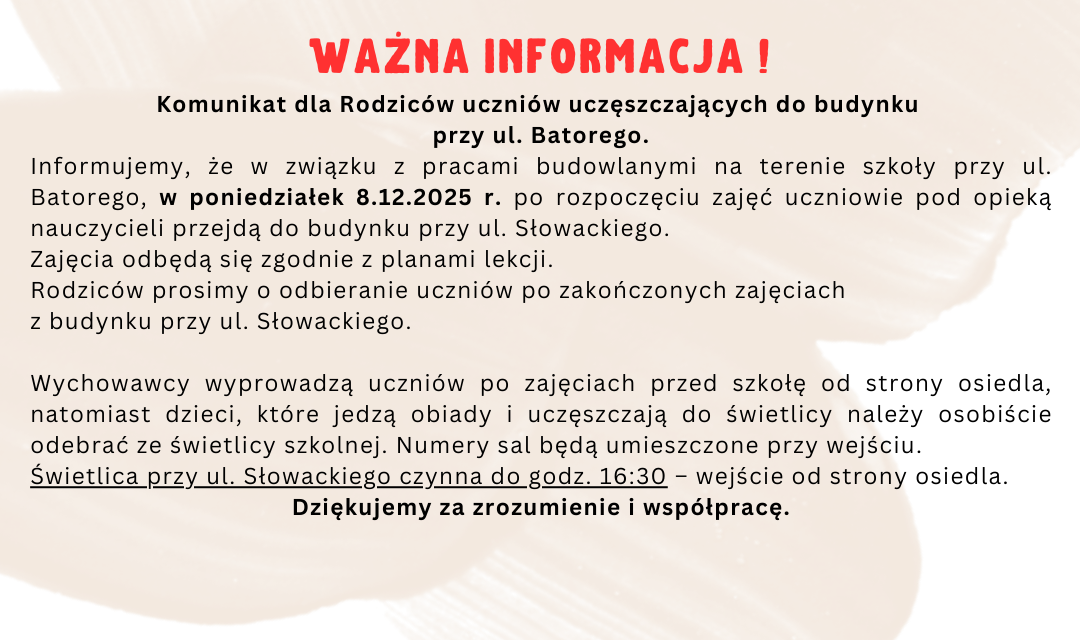 WAŻNA INFORMACJA !

Komunikat dla Rodziców uczniów uczęszczających do budynku przy ul. Batorego.

Informujemy, że w związku z pracami budowlanymi na terenie szkoły przy ul. Batorego, w poniedziałek 8.12.2025 r. po rozpoczęciu zajęć uczniowie pod opieką nauczycieli przejdą do budynku przy ul. Słowackiego.
Zajęcia odbędą się zgodnie z planami lekcji.
Rodziców prosimy o odbieranie uczniów po zakończonych zajęciach z budynku przy ul. Słowackiego.

Wychowawcy wyprowadzą uczniów po zajęciach przed szkołę od strony osiedla, natomiast dzieci, które jedzą obiady i uczęszczają do świetlicy należy osobiście odebrać ze świetlicy szkolnej. Numery sal będą umieszczone przy wejściu.
Świetlica przy ul. Słowackiego czynna do godz. 16:30 – wejście od strony osiedla.

Dziękujemy za zrozumienie i współpracę.